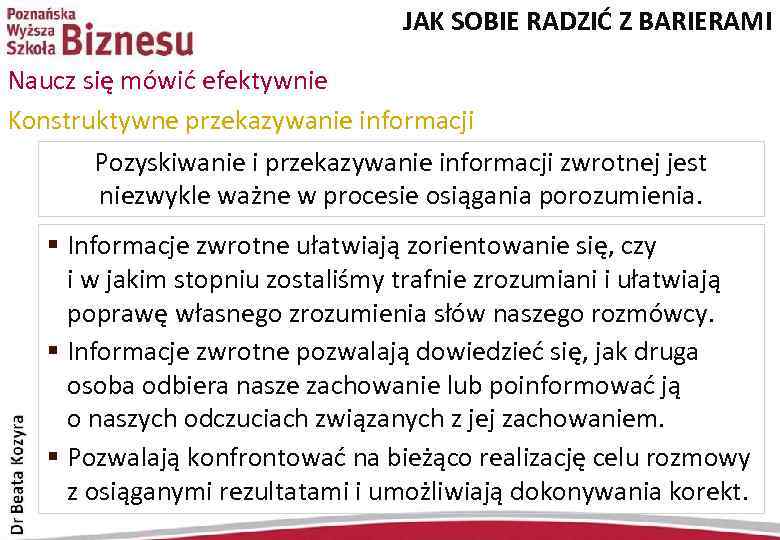 Poznańska Wyższa Szkoła Biznesu

JAK SOBIE RADZIĆ Z BARIERAMI

Naucz się mówić efektywnie

Konstruktywne przekazywanie informacji

Pozyskiwanie i przekazywanie informacji zwrotnej jest niezwykle ważne w procesie osiągania porozumienia.

▪ Informacje zwrotne ułatwiają zorientowanie się, czy i w jakim stopniu zostaliśmy trafnie zrozumiani i ułatwiają poprawę własnego zrozumienia słów naszego rozmówcy.

▪ Informacje zwrotne pozwalają dowiedzieć się, jak druga osoba odbiera nasze zachowanie lub poinformować ją o naszych odczuciach związanych z jej zachowaniem.

▪ Pozwalają konfrontować na bieżąco realizację celu rozmowy z osiąganymi rezultatami i umożliwiają dokonywania korekt.

Dr Beata Kozyra